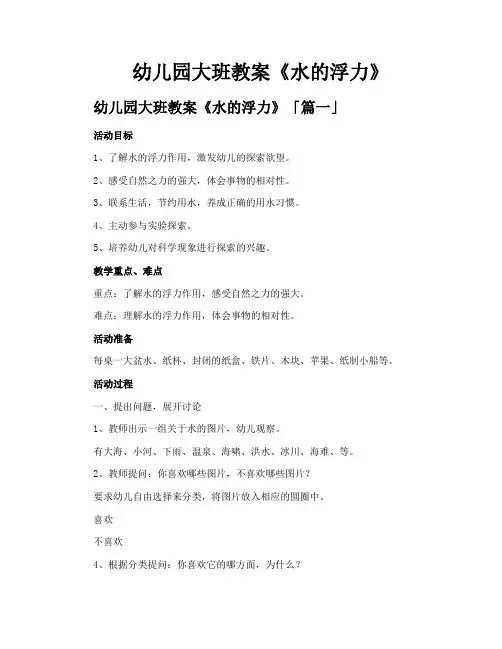 幼儿园大班教案《水的浮力》

幼儿园大班教案《水的浮力》「篇一」

活动目标

1、了解水的浮力作用，激发幼儿的探索欲望。

2、感受自然之力的强大，体会事物的相对性。

3、联系生活，节约用水，养成正确的用水习惯。

4、主动参与实验探索。

5、培养幼儿对科学现象进行探索的兴趣。

教学重点、难点

重点：了解水的浮力作用，感受自然之力的强大。

难点：理解水的浮力作用，体会事物的相对性。

活动准备

每桌一大盆水、纸杯、封闭的纸盒、铁片、木块、苹果、纸制小船等。

活动过程

一、提出问题，展开讨论

1、教师出示一组关于水的图片，幼儿观察。

有大海、小河、下雨、温泉、海啸、洪水、冰川、海难、等。

2、教师提问：你喜欢哪些图片，不喜欢哪些图片？

要求幼儿自由选择来分类，将图片放入相应的圆圈中。

喜欢

不喜欢

4、根据分类提问：你喜欢它的哪方面，为什么？